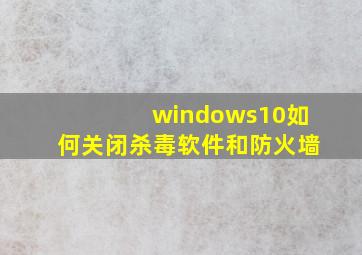 windows10如何关闭杀毒软件和防火墙